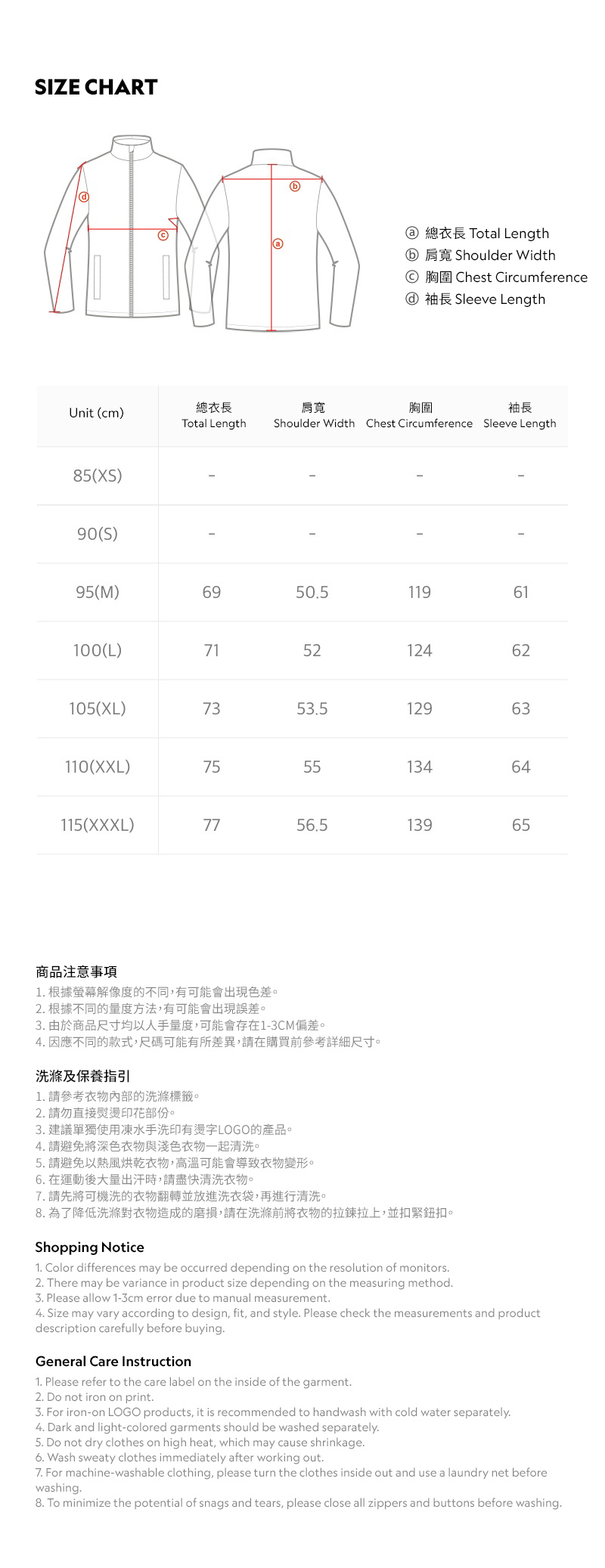 SIZE CHART

ⓓ
ⓒ
ⓑ
ⓐ

ⓐ 總衣長 Total Length
ⓑ 肩寬 Shoulder Width
ⓒ 胸圍 Chest Circumference
ⓓ 袖長 Sleeve Length

| Unit (cm) | 總衣長 Total Length | 肩寬 Shoulder Width | 胸圍 Chest Circumference | 袖長 Sleeve Length |
|---|---|---|---|---|
| 85(XS) | - | - | - | - |
| 90(S) | - | - | - | - |
| 95(M) | 69 | 50.5 | 119 | 61 |
| 100(L) | 71 | 52 | 124 | 62 |
| 105(XL) | 73 | 53.5 | 129 | 63 |
| 110(XXL) | 75 | 55 | 134 | 64 |
| 115(XXXL) | 77 | 56.5 | 139 | 65 |

商品注意事項
1. 根據螢幕解像度的不同,有可能會出現色差。
2. 根據不同的量度方法,有可能會出現誤差。
3. 由於商品尺寸均以人手量度,可能會存在1-3CM偏差。
4. 因應不同的款式,尺碼可能有所差異,請在購買前參考詳細尺寸。

洗滌及保養指引
1. 請參考衣物內部的洗滌標籤。
2. 請勿直接熨燙印花部份。
3. 建議單獨使用凍水手洗印有燙字LOGO的產品。
4. 請避免將深色衣物與淺色衣物一起清洗。
5. 請避免以熱風烘乾衣物,高溫可能會導致衣物變形。
6. 在運動後大量出汗時,請盡快清洗衣物。
7. 請先將可機洗的衣物翻轉並放進洗衣袋,再進行清洗。
8. 為了降低洗滌對衣物造成的磨損,請在洗滌前將衣物的拉鍊拉上,並扣緊鈕扣。

Shopping Notice
1. Color differences may be occurred depending on the resolution of monitors.
2. There may be variance in product size depending on the measuring method.
3. Please allow 1-3cm error due to manual measurement.
4. Size may vary according to design, fit, and style. Please check the measurements and product description carefully before buying.

General Care Instruction
1. Please refer to the care label on the inside of the garment.
2. Do not iron on print.
3. For iron-on LOGO products, it is recommended to handwash with cold water separately.
4. Dark and light-colored garments should be washed separately.
5. Do not dry clothes on high heat, which may cause shrinkage.
6. Wash sweaty clothes immediately after working out.
7. For machine-washable clothing, please turn the clothes inside out and use a laundry net before washing.
8. To minimize the potential of snags and tears, please close all zippers and buttons before washing.